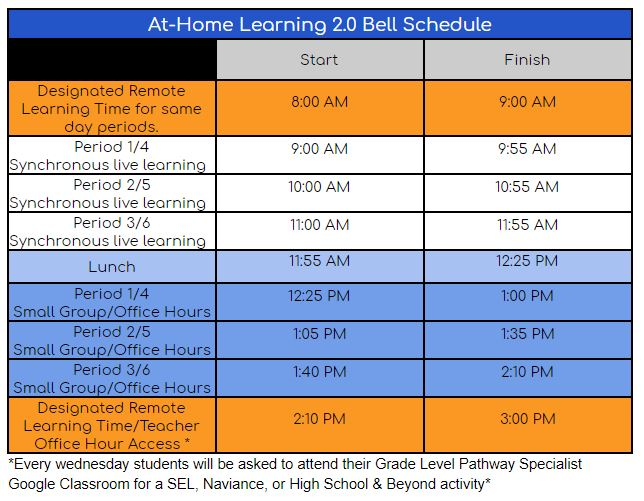 At-Home Learning 2.0 Bell Schedule

| | Start | Finish |
|---|---|---|
| Designated Remote Learning Time for same day periods. | 8:00 AM | 9:00 AM |
| Period 1/4 Synchronous live learning | 9:00 AM | 9:55 AM |
| Period 2/5 Synchronous live learning | 10:00 AM | 10:55 AM |
| Period 3/6 Synchronous live learning | 11:00 AM | 11:55 AM |
| Lunch | 11:55 AM | 12:25 PM |
| Period 1/4 Small Group/Office Hours | 12:25 PM | 1:00 PM |
| Period 2/5 Small Group/Office Hours | 1:05 PM | 1:35 PM |
| Period 3/6 Small Group/Office Hours | 1:40 PM | 2:10 PM |
| Designated Remote Learning Time/Teacher Office Hour Access * | 2:10 PM | 3:00 PM |

*Every wednesday students will be asked to attend their Grade Level Pathway Specialist Google Classroom for a SEL, Naviance, or High School & Beyond activity*